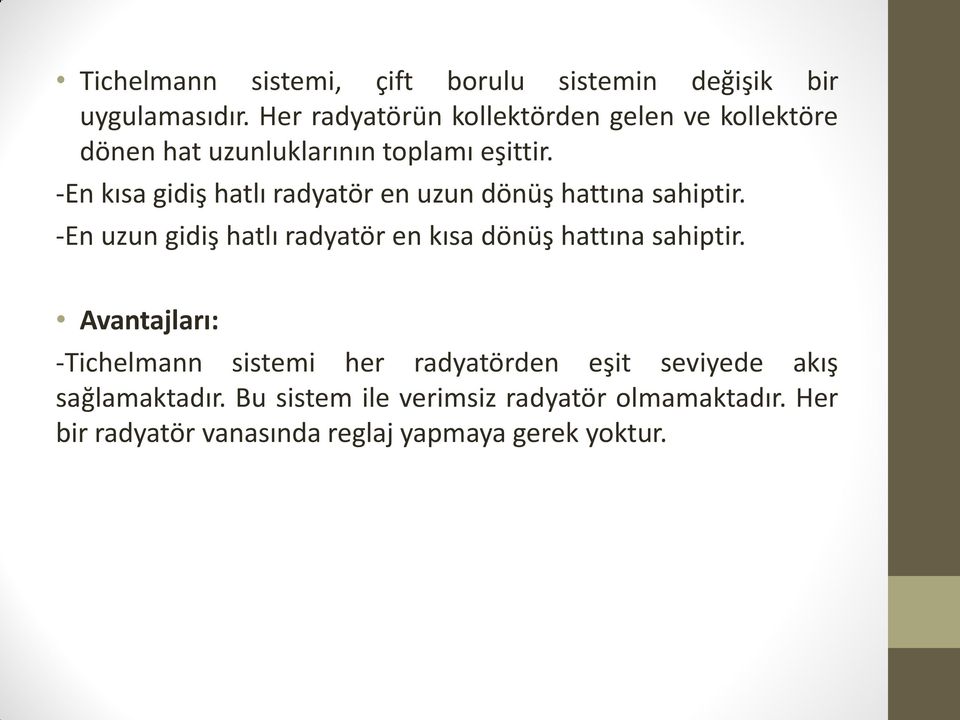 • Tichelmann sistemi, çift borulu sistemin değişik bir uygulamasıdır. Her radyatörün kollektörden gelen ve kollektöre dönen hat uzunluklarının toplamı eşittir.

-En kısa gidiş hatlı radyatör en uzun dönüş hattına sahiptir.

-En uzun gidiş hatlı radyatör en kısa dönüş hattına sahiptir.

• Avantajları:

-Tichelmann sistemi her radyatörden eşit seviyede akış sağlamaktadır. Bu sistem ile verimsiz radyatör olmamaktadır. Her bir radyatör vanasında reglaj yapmaya gerek yoktur.